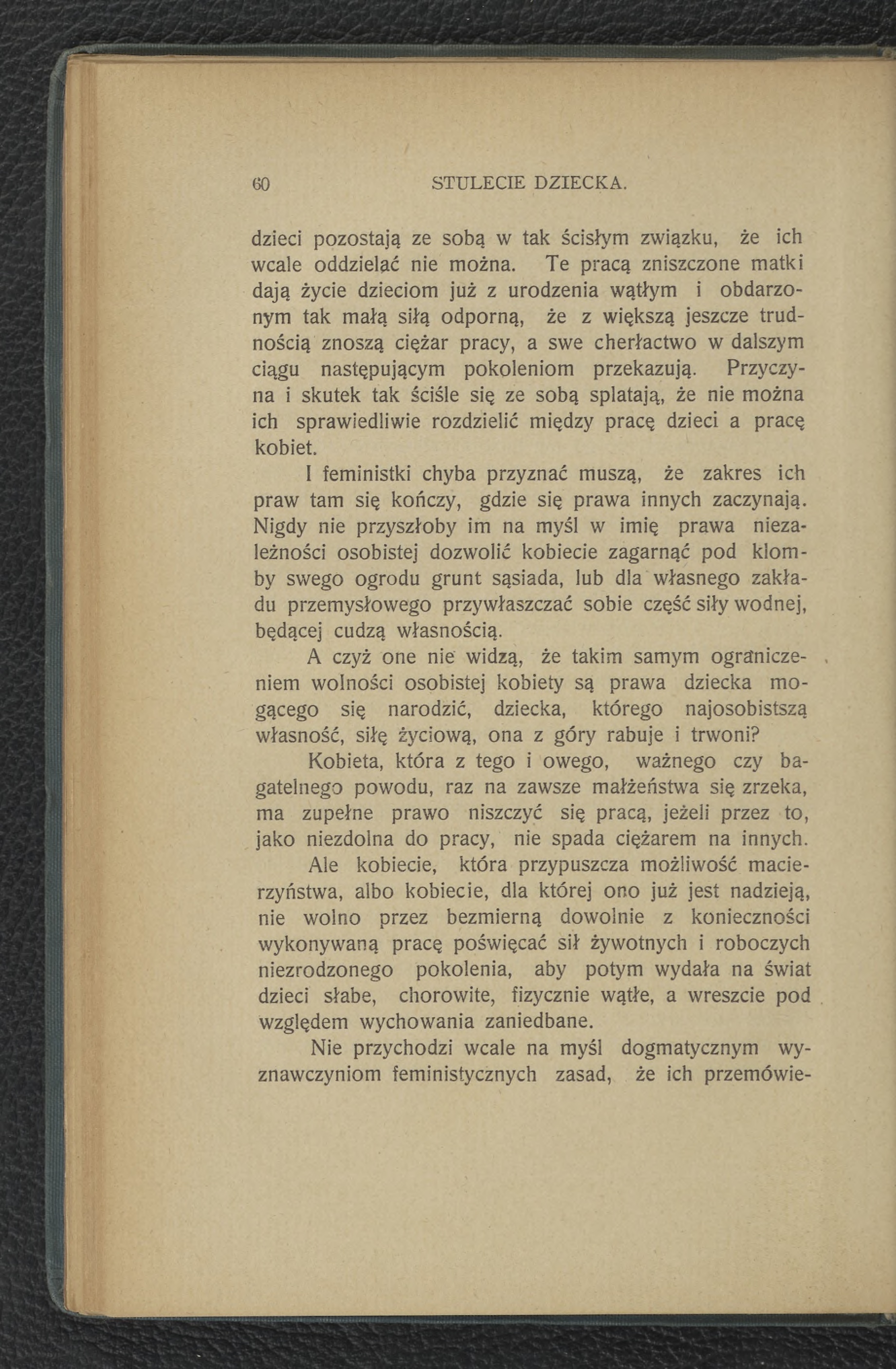 60 STULECIE DZIECKA.

dzieci pozostają ze sobą w tak ścisłym związku, że ich wcale oddzielać nie można. Te pracą zniszczone matki dają życie dzieciom już z urodzenia wątłym i obdarzonym tak małą siłą odporną, że z większą jeszcze trudnością znoszą ciężar pracy, a swe cherłactwo w dalszym ciągu następującym pokoleniom przekazują. Przyczyna i skutek tak ściśle się ze sobą splatają, że nie można ich sprawiedliwie rozdzielić między pracę dzieci a pracę kobiet.

I feministki chyba przyznać muszą, że zakres ich praw tam się kończy, gdzie się prawa innych zaczynają. Nigdy nie przyszłoby im na myśl w imię prawa niezależności osobistej dozwolić kobiecie zagarnąć pod klomby swego ogrodu grunt sąsiada, lub dla własnego zakładu przemysłowego przywłaszczać sobie część siły wodnej, będącej cudzą własnością.

A czyż one nie widzą, że takim samym ograniczeniem wolności osobistej kobiety są prawa dziecka mogącego się narodzić, dziecka, którego najosobistszą własność, siłę życiową, ona z góry rabuje i trwoni?

Kobieta, która z tego i owego, ważnego czy bagatelnego powodu, raz na zawsze małżeństwa się zrzeka, ma zupełne prawo niszczyć się pracą, jeżeli przez to, jako niezdolna do pracy, nie spada ciężarem na innych.

Ale kobiecie, która przypuszcza możliwość macierzyństwa, albo kobiecie, dla której ono już jest nadzieją, nie wolno przez bezmierną dowolnie z konieczności wykonywaną pracę poświęcać sił żywotnych i roboczych niezrodzonego pokolenia, aby potym wydała na świat dzieci słabe, chorowite, fizycznie wątłe, a wreszcie pod względem wychowania zaniedbane.

Nie przychodzi wcale na myśl dogmatycznym wyznawczyniom feministycznych zasad, że ich przemówie-